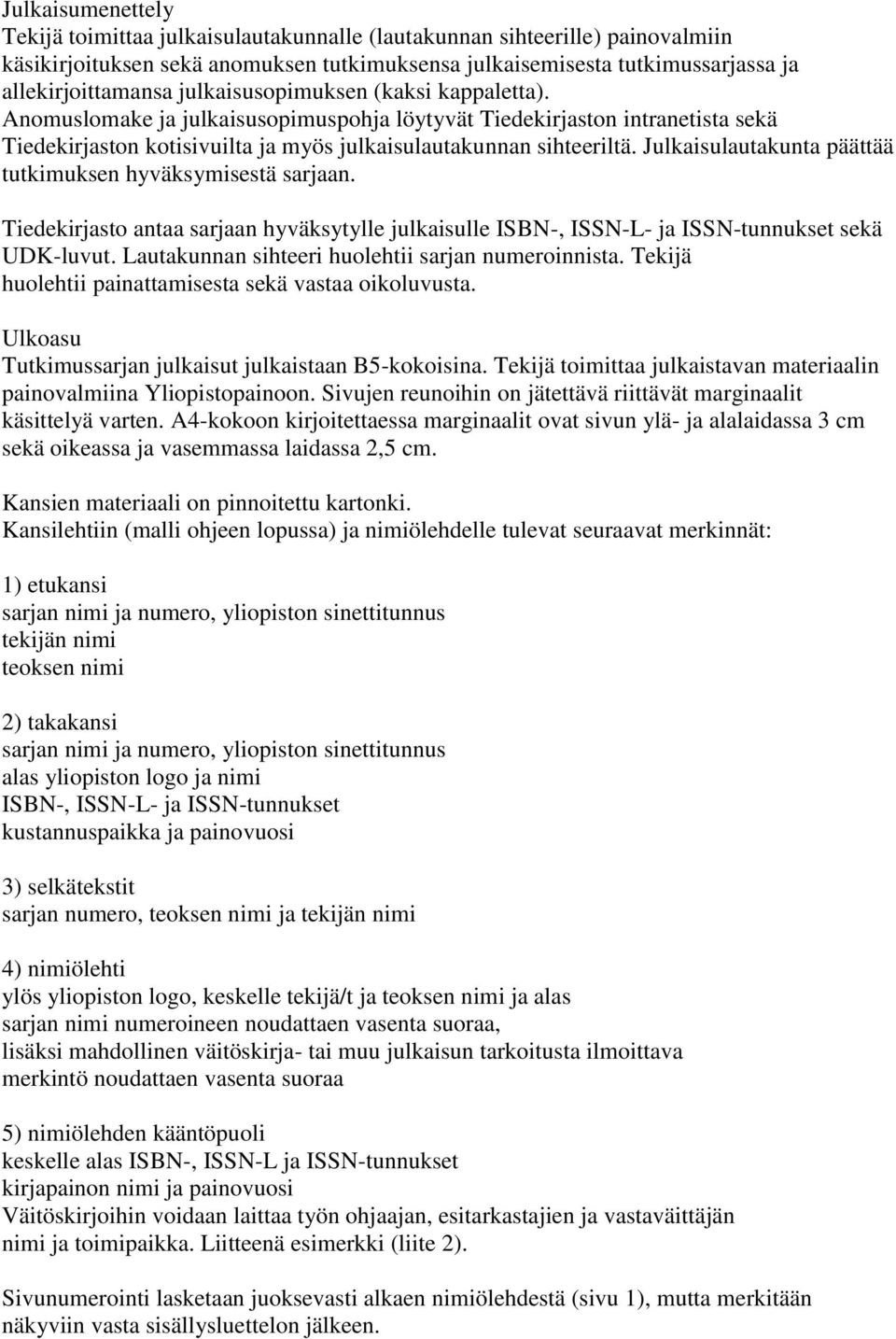 Julkaisumenettely
Tekijä toimittaa julkaisulautakunnalle (lautakunnan sihteerille) painovalmiin käsikirjoituksen sekä anomuksen tutkimuksensa julkaisemisesta tutkimussarjassa ja allekirjoittamansa julkaisusopimuksen (kaksi kappaletta).
Anomuslomake ja julkaisusopimuspohja löytyvät Tiedekirjaston intranetista sekä Tiedekirjaston kotisivuilta ja myös julkaisulautakunnan sihteeriltä. Julkaisulautakunta päättää tutkimuksen hyväksymisestä sarjaan.

Tiedekirjasto antaa sarjaan hyväksytylle julkaisulle ISBN-, ISSN-L- ja ISSN-tunnukset sekä UDK-luvut. Lautakunnan sihteeri huolehtii sarjan numeroinnista. Tekijä huolehtii painattamisesta sekä vastaa oikoluvusta.

Ulkoasu
Tutkimussarjan julkaisut julkaistaan B5-kokoisina. Tekijä toimittaa julkaistavan materiaalin painovalmiina Yliopistopainoon. Sivujen reunoihin on jätettävä riittävät marginaalit käsittelyä varten. A4-kokoon kirjoitettaessa marginaalit ovat sivun ylä- ja alalaidassa 3 cm sekä oikeassa ja vasemmassa laidassa 2,5 cm.

Kansien materiaali on pinnoitettu kartonki.
Kansilehtiin (malli ohjeen lopussa) ja nimiölehdelle tulevat seuraavat merkinnät:

1) etukansi
sarjan nimi ja numero, yliopiston sinettitunnus
tekijän nimi
teoksen nimi

2) takakansi
sarjan nimi ja numero, yliopiston sinettitunnus
alas yliopiston logo ja nimi
ISBN-, ISSN-L- ja ISSN-tunnukset
kustannuspaikka ja painovuosi

3) selkätekstit
sarjan numero, teoksen nimi ja tekijän nimi

4) nimiölehti
ylös yliopiston logo, keskelle tekijä/t ja teoksen nimi ja alas
sarjan nimi numeroineen noudattaen vasenta suoraa,
lisäksi mahdollinen väitöskirja- tai muu julkaisun tarkoitusta ilmoittava
merkintö noudattaen vasenta suoraa

5) nimiölehden kääntöpuoli
keskelle alas ISBN-, ISSN-L ja ISSN-tunnukset
kirjapainon nimi ja painovuosi
Väitöskirjoihin voidaan laittaa työn ohjaajan, esitarkastajien ja vastaväittäjän nimi ja toimipaikka. Liitteenä esimerkki (liite 2).

Sivunumerointi lasketaan juoksevasti alkaen nimiölehdestä (sivu 1), mutta merkitään näkyviin vasta sisällysluettelon jälkeen.